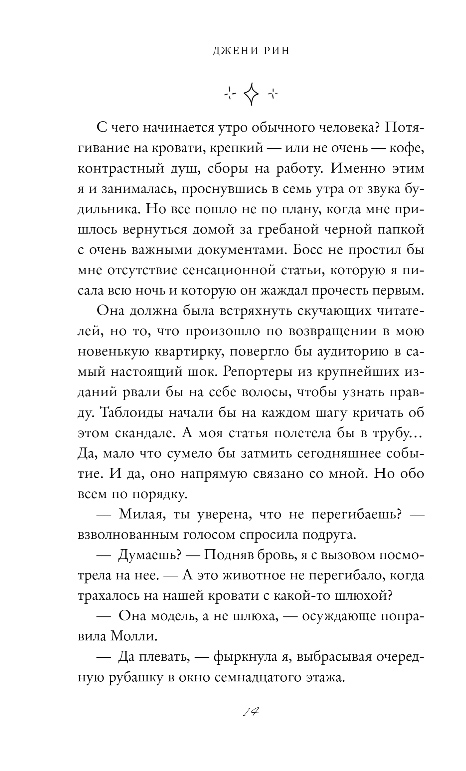 ДЖЕНИ РИН

С чего начинается утро обычного человека? Потягивание на кровати, крепкий — или не очень — кофе, контрастный душ, сборы на работу. Именно этим я и занималась, проснувшись в семь утра от звука будильника. Но все пошло не по плану, когда мне пришлось вернуться домой за гребаной черной папкой с очень важными документами. Босс не простил бы мне отсутствие сенсационной статьи, которую я писала всю ночь и которую он жаждал прочесть первым.

Она должна была встряхнуть скучающих читателей, но то, что произошло по возвращении в мою новенькую квартирку, повергло бы аудиторию в самый настоящий шок. Репортеры из крупнейших изданий рвали бы на себе волосы, чтобы узнать правду. Таблоиды начали бы на каждом шагу кричать об этом скандале. А моя статья полетела бы в трубу... Да, мало что сумело бы затмить сегодняшнее событие. И да, оно напрямую связано со мной. Но обо всем по порядку.

— Милая, ты уверена, что не перегибаешь? — взволнованным голосом спросила подруга.

— Думаешь? — Подняв бровь, я с вызовом посмотрела на нее. — А это животное не перегибало, когда трахалось на нашей кровати с какой-то шлюхой?

— Она модель, а не шлюха, — осуждающе поправила Молли.

— Да плевать, — фыркнула я, выбрасывая очередную рубашку в окно семнадцатого этажа.

14